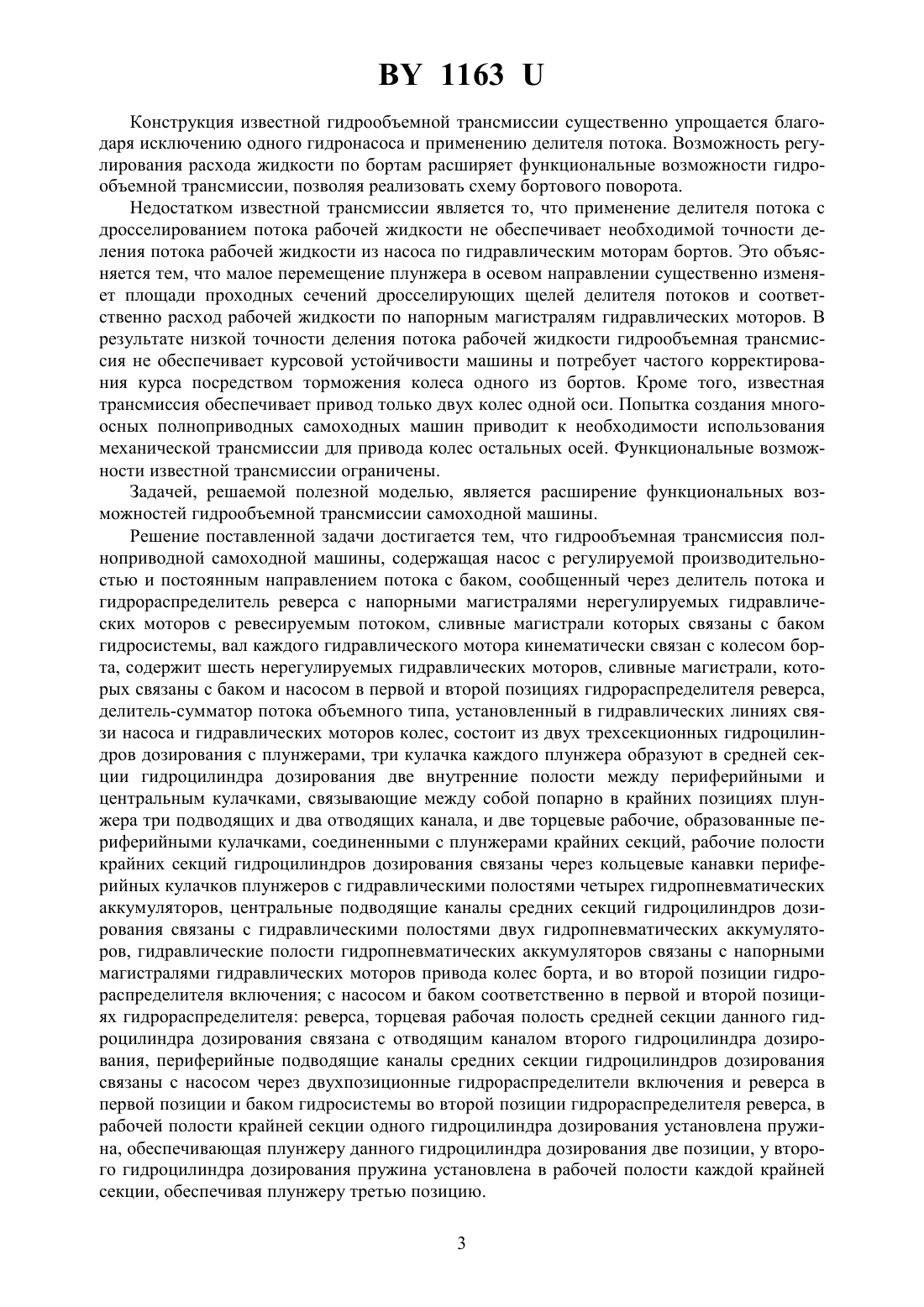 BY 1163 U

Конструкция известной гидрообъемной трансмиссии существенно упрощается благодаря исключению одного гидронасоса и применению делителя потока. Возможность регулирования расхода жидкости по бортам расширяет функциональные возможности гидрообъемной трансмиссии, позволяя реализовать схему бортового поворота.

Недостатком известной трансмиссии является то, что применение делителя потока с дросселированием потока рабочей жидкости не обеспечивает необходимой точности деления потока рабочей жидкости из насоса по гидравлическим моторам бортов. Это объясняется тем, что малое перемещение плунжера в осевом направлении существенно изменяет площади проходных сечений дросселирующих щелей делителя потоков и соответственно расход рабочей жидкости по напорным магистралям гидравлических моторов. В результате низкой точности деления потока рабочей жидкости гидрообъемная трансмиссия не обеспечивает курсовой устойчивости машины и потребует частого корректирования курса посредством торможения колеса одного из бортов. Кроме того, известная трансмиссия обеспечивает привод только двух колес одной оси. Попытка создания многоосных полноприводных самоходных машин приводит к необходимости использования механической трансмиссии для привода колес остальных осей. Функциональные возможности известной трансмиссии ограничены.

Задачей, решаемой полезной моделью, является расширение функциональных возможностей гидрообъемной трансмиссии самоходной машины.

Решение поставленной задачи достигается тем, что гидрообъемная трансмиссия полноприводной самоходной машины, содержащая насос с регулируемой производительностью и постоянным направлением потока с баком, сообщенный через делитель потока и гидрораспределитель реверса с напорными магистралями нерегулируемых гидравлических моторов с ревесируемым потоком, сливные магистрали которых связаны с баком гидросистемы, вал каждого гидравлического мотора кинематически связан с колесом борта, содержит шесть нерегулируемых гидравлических моторов, сливные магистрали, которых связаны с баком и насосом в первой и второй позициях гидрораспределителя реверса, делитель-сумматор потока объемного типа, установленный в гидравлических линиях связи насоса и гидравлических моторов колес, состоит из двух трехсекционных гидроцилиндров дозирования с плунжерами, три кулачка каждого плунжера образуют в средней секции гидроцилиндра дозирования две внутренние полости между периферийными и центральным кулачками, связывающие между собой попарно в крайних позициях плунжера три подводящих и два отводящих канала, и две торцевые рабочие, образованные периферийными кулачками, соединенными с плунжерами крайних секций, рабочие полости крайних секций гидроцилиндров дозирования связаны через кольцевые канавки периферийных кулачков плунжеров с гидравлическими полостями четырех гидропневматических аккумуляторов, центральные подводящие каналы средних секций гидроцилиндров дозирования связаны с гидравлическими полостями двух гидропневматических аккумуляторов, гидравлические полости гидропневматических аккумуляторов связаны с напорными магистралями гидравлических моторов привода колес борта, и во второй позиции гидрораспределителя включения; с насосом и баком соответственно в первой и второй позициях гидрораспределителя: реверса, торцевая рабочая полость средней секции данного гидроцилиндра дозирования связана с отводящим каналом второго гидроцилиндра дозирования, периферийные подводящие каналы средних секции гидроцилиндров дозирования связаны с насосом через двухпозиционные гидрораспределители включения и реверса в первой позиции и баком гидросистемы во второй позиции гидрораспределителя реверса, в рабочей полости крайней секции одного гидроцилиндра дозирования установлена пружина, обеспечивающая плунжеру данного гидроцилиндра дозирования две позиции, у второго гидроцилиндра дозирования пружина установлена в рабочей полости каждой крайней секции, обеспечивая плунжеру третью позицию.

3